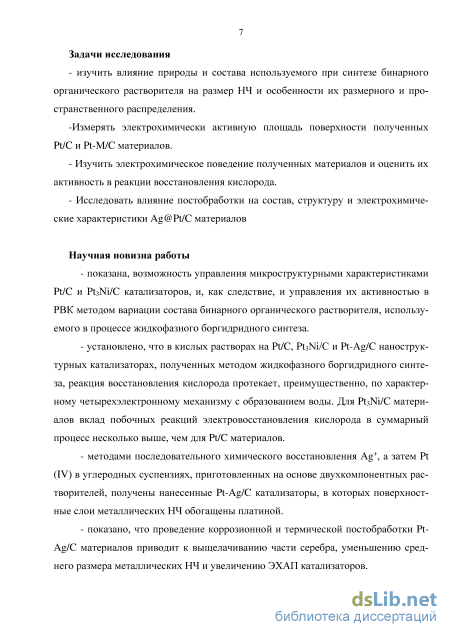 7

Задачи исследования

- изучить влияние природы и состава используемого при синтезе бинарного органического растворителя на размер НЧ и особенности их размерного и пространственного распределения.

-Измерять электрохимически активную площадь поверхности полученных Pt/C и Pt-M/C материалов.

- Изучить электрохимическое поведение полученных материалов и оценить их активность в реакции восстановления кислорода.

- Исследовать влияние постобработки на состав, структуру и электрохимические характеристики Ag@Pt/C материалов

Научная новизна работы

- показана, возможность управления микроструктурными характеристиками Pt/C и $Pt_3Ni/C$ катализаторов, и, как следствие, и управления их активностью в РВК методом вариации состава бинарного органического растворителя, используемого в процессе жидкофазного боргидридного синтеза.

- установлено, что в кислых растворах на Pt/C, $Pt_3Ni/C$ и Pt-Ag/C наноструктурных катализаторах, полученных методом жидкофазного боргидридного синтеза, реакция восстановления кислорода протекает, преимущественно, по характерному четырехэлектронному механизму с образованием воды. Для $Pt_3Ni/C$ материалов вклад побочных реакций электровосстановления кислорода в суммарный процесс несколько выше, чем для Pt/C материалов.

- методами последовательного химического восстановления $Ag^+$, а затем Pt (IV) в углеродных суспензиях, приготовленных на основе двухкомпонентных растворителей, получены нанесенные Pt-Ag/C катализаторы, в которых поверхностные слои металлических НЧ обогащены платиной.

- показано, что проведение коррозионной и термической постобработки Pt-Ag/C материалов приводит к выщелачиванию части серебра, уменьшению среднего размера металлических НЧ и увеличению ЭХАП катализаторов.

dsLib.net
библиотека диссертаций